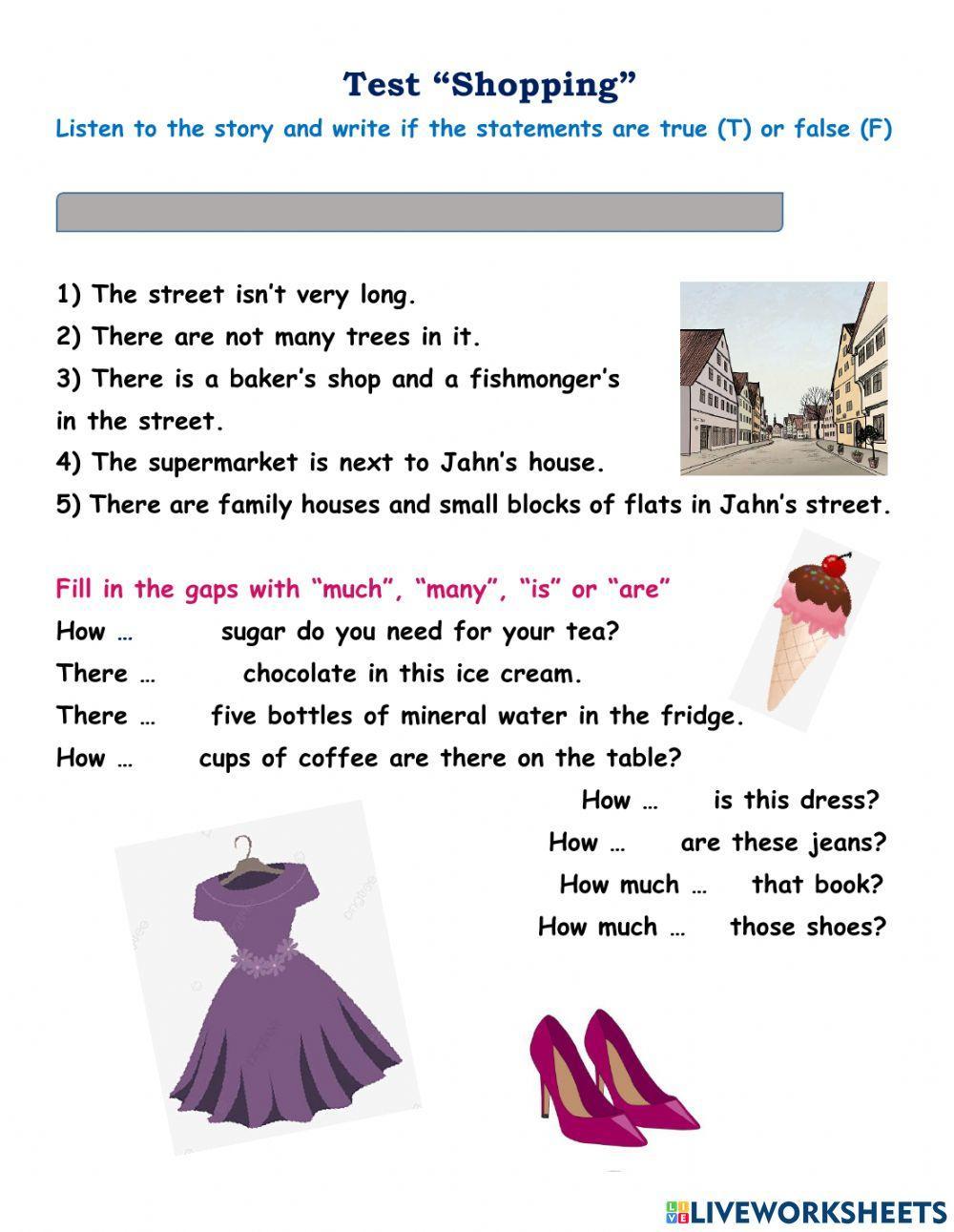 Test "Shopping"

Listen to the story and write if the statements are true (T) or false (F)

1) The street isn't very long.
2) There are not many trees in it.
3) There is a baker's shop and a fishmonger's in the street.
4) The supermarket is next to Jahn's house.
5) There are family houses and small blocks of flats in Jahn's street.

Fill in the gaps with "much", "many", "is" or "are"

How … sugar do you need for your tea?
There … chocolate in this ice cream.
There … five bottles of mineral water in the fridge.
How … cups of coffee are there on the table?
How … is this dress?
How … are these jeans?
How much … that book?
How much … those shoes?

LIVEWORKSHEETS